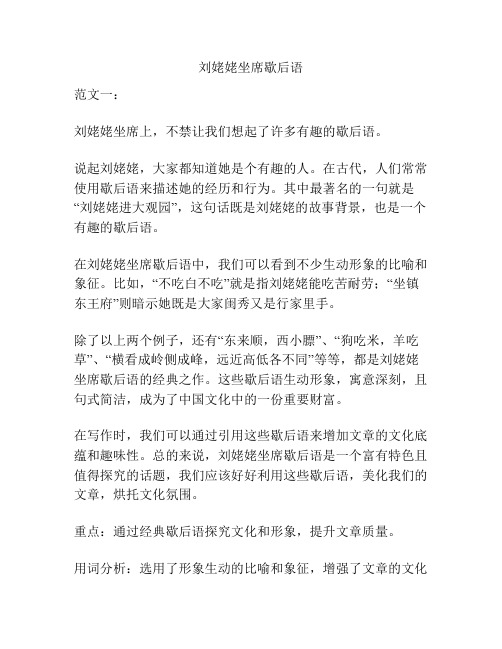 刘姥姥坐席歇后语

范文一：

刘姥姥坐席上，不禁让我们想起了许多有趣的歇后语。

说起刘姥姥，大家都知道她是个有趣的人。在古代，人们常常使用歇后语来描述她的经历和行为。其中最著名的一句就是“刘姥姥进大观园”，这句话既是刘姥姥的故事背景，也是一个有趣的歇后语。

在刘姥姥坐席歇后语中，我们可以看到不少生动形象的比喻和象征。比如，“不吃白不吃”就是指刘姥姥能吃苦耐劳；“坐镇东王府”则暗示她既是大家闺秀又是行家里手。

除了以上两个例子，还有“东来顺，西小膘”、“狗吃米，羊吃草”、“横看成岭侧成峰，远近高低各不同”等等，都是刘姥姥坐席歇后语的经典之作。这些歇后语生动形象，寓意深刻，且句式简洁，成为了中国文化中的一份重要财富。

在写作时，我们可以通过引用这些歇后语来增加文章的文化底蕴和趣味性。总的来说，刘姥姥坐席歇后语是一个富有特色且值得探究的话题，我们应该好好利用这些歇后语，美化我们的文章，烘托文化氛围。

重点：通过经典歇后语探究文化和形象，提升文章质量。

用词分析：选用了形象生动的比喻和象征，增强了文章的文化